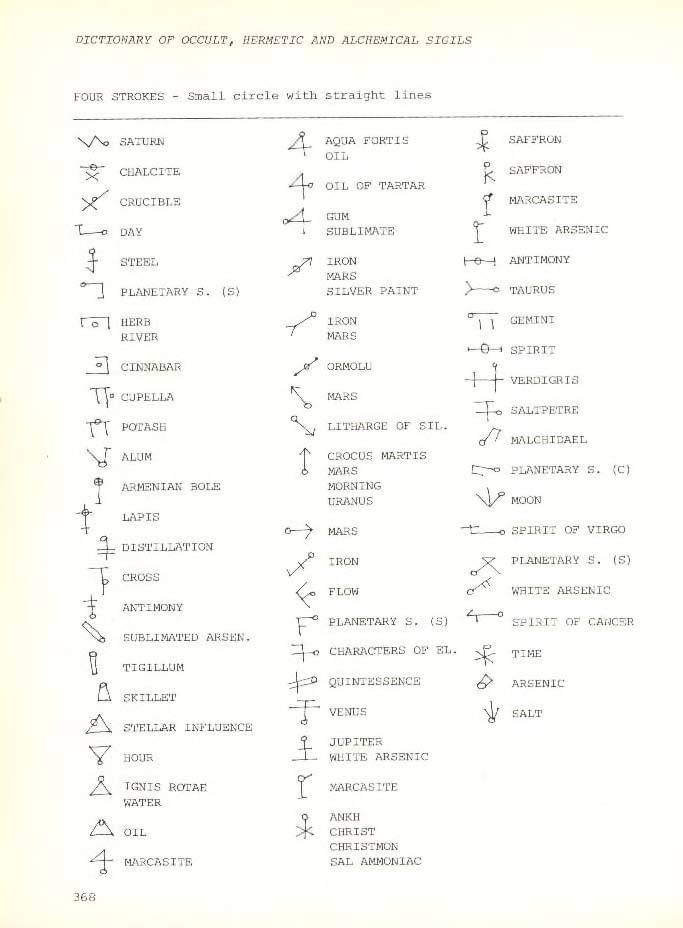 DICTIONARY OF OCCULT, HERMETIC AND ALCHEMICAL SIGILS

FOUR STROKES - Small circle with straight lines

SATURN
CHALCITE
CRUCIBLE
DAY
STEEL
PLANETARY S. (S)
HERB
RIVER
CINNABAR
CUPELLA
POTASH
ALUM
ARMENIAN BOLE
LAPIS
DISTILLATION
CROSS
ANTIMONY
SUBLIMATED ARSEN.
TIGILLUM
SKILLET
STELLAR INFLUENCE
HOUR
IGNIS ROTAE
WATER
OIL
MARCASITE

AQUA FORTIS
OIL
OIL OF TARTAR
GUM
SUBLIMATE
IRON
MARS
SILVER PAINT
IRON
MARS
ORMOLU
MARS
LITHARGE OF SIL.
CROCUS MARTIS
MARS
MORNING
URANUS
MARS
IRON
FLOW
PLANETARY S. (S)
CHARACTERS OF EL.
QUINTESSENCE
VENUS
JUPITER
WHITE ARSENIC
MARCASITE
ANKH
CHRIST
CHRISTMON
SAL AMMONIAC

SAFFRON
SAFFRON
MARCASITE
WHITE ARSENIC
ANTIMONY
TAURUS
GEMINI
SPIRIT
VERDIGRIS
SALTPETRE
MALCHIDAEL
PLANETARY S. (C)
MOON
SPIRIT OF VIRGO
PLANETARY S. (S)
WHITE ARSENIC
SPIRIT OF CANCER
TIME
ARSENIC
SALT

368